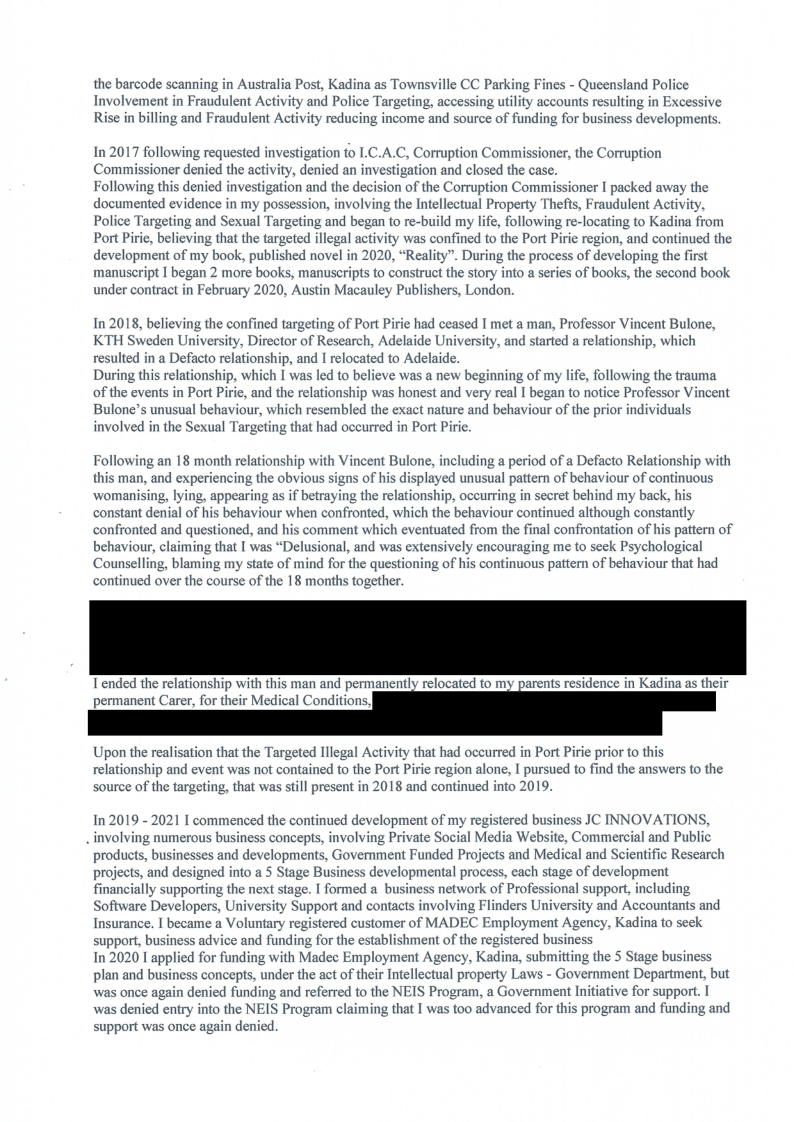 the barcode scanning in Australia Post, Kadina as Townsville CC Parking Fines - Queensland Police Involvement in Fraudulent Activity and Police Targeting, accessing utility accounts resulting in Excessive Rise in billing and Fraudulent Activity reducing income and source of funding for business developments.

In 2017 following requested investigation to I.C.A.C, Corruption Commissioner, the Corruption Commissioner denied the activity, denied an investigation and closed the case.
Following this denied investigation and the decision of the Corruption Commissioner I packed away the documented evidence in my possession, involving the Intellectual Property Thefts, Fraudulent Activity, Police Targeting and Sexual Targeting and began to re-build my life, following re-locating to Kadina from Port Pirie, believing that the targeted illegal activity was confined to the Port Pirie region, and continued the development of my book, published novel in 2020, "Reality". During the process of developing the first manuscript I began 2 more books, manuscripts to construct the story into a series of books, the second book under contract in February 2020, Austin Macauley Publishers, London.

In 2018, believing the confined targeting of Port Pirie had ceased I met a man, Professor Vincent Bulone, KTH Sweden University, Director of Research, Adelaide University, and started a relationship, which resulted in a Defacto relationship, and I relocated to Adelaide.
During this relationship, which I was led to believe was a new beginning of my life, following the trauma of the events in Port Pirie, and the relationship was honest and very real I began to notice Professor Vincent Bulone's unusual behaviour, which resembled the exact nature and behaviour of the prior individuals involved in the Sexual Targeting that had occurred in Port Pirie.

Following an 18 month relationship with Vincent Bulone, including a period of a Defacto Relationship with this man, and experiencing the obvious signs of his displayed unusual pattern of behaviour of continuous womanising, lying, appearing as if betraying the relationship, occurring in secret behind my back, his constant denial of his behaviour when confronted, which the behaviour continued although constantly confronted and questioned, and his comment which eventuated from the final confrontation of his pattern of behaviour, claiming that I was "Delusional, and was extensively encouraging me to seek Psychological Counselling, blaming my state of mind for the questioning of his continuous pattern of behaviour that had continued over the course of the 18 months together.

I ended the relationship with this man and permanently relocated to my parents residence in Kadina as their permanent Carer, for their Medical Conditions,

Upon the realisation that the Targeted Illegal Activity that had occurred in Port Pirie prior to this relationship and event was not contained to the Port Pirie region alone, I pursued to find the answers to the source of the targeting, that was still present in 2018 and continued into 2019.

In 2019 - 2021 I commenced the continued development of my registered business JC INNOVATIONS, involving numerous business concepts, involving Private Social Media Website, Commercial and Public products, businesses and developments, Government Funded Projects and Medical and Scientific Research projects, and designed into a 5 Stage Business developmental process, each stage of development financially supporting the next stage. I formed a business network of Professional support, including Software Developers, University Support and contacts involving Flinders University and Accountants and Insurance. I became a Voluntary registered customer of MADEC Employment Agency, Kadina to seek support, business advice and funding for the establishment of the registered business
In 2020 I applied for funding with Madec Employment Agency, Kadina, submitting the 5 Stage business plan and business concepts, under the act of their Intellectual property Laws - Government Department, but was once again denied funding and referred to the NEIS Program, a Government Initiative for support. I was denied entry into the NEIS Program claiming that I was too advanced for this program and funding and support was once again denied.